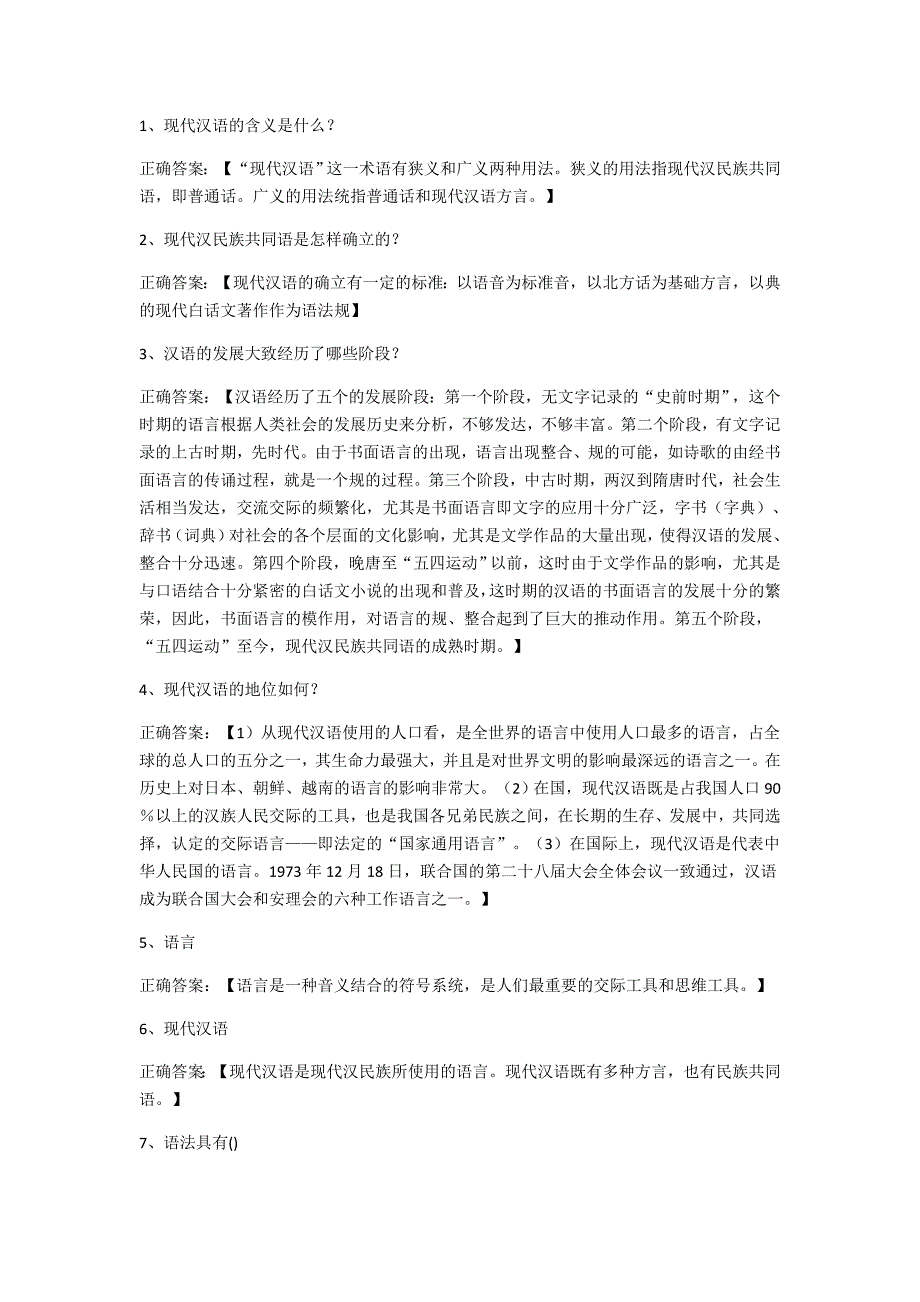 1、现代汉语的含义是什么？

正确答案：【“现代汉语”这一术语有狭义和广义两种用法。狭义的用法指现代汉民族共同语，即普通话。广义的用法统指普通话和现代汉语方言。】

2、现代汉民族共同语是怎样确立的?

正确答案：【现代汉语的确立有一定的标准：以语音为标准音，以北方话为基础方言，以典的现代白话文著作作为语法规】

3、汉语的发展大致经历了哪些阶段？

正确答案：【汉语经历了五个的发展阶段：第一个阶段，无文字记录的“史前时期”，这个时期的语言根据人类社会的发展历史来分析，不够发达，不够丰富。第二个阶段，有文字记录的上古时期，先时代。由于书面语言的出现，语言出现整合、规的可能，如诗歌的由经书面语言的传诵过程，就是一个规的过程。第三个阶段，中古时期，两汉到隋唐时代，社会生活相当发达，交流交际的频繁化，尤其是书面语言即文字的应用十分广泛，字书（字典）、辞书（词典）对社会的各个层面的文化影响，尤其是文学作品的大量出现，使得汉语的发展、整合十分迅速。第四个阶段，晚唐至“五四运动”以前，这时由于文学作品的影响，尤其是与口语结合十分紧密的白话文小说的出现和普及，这时期的汉语的书面语言的发展十分的繁荣，因此，书面语言的模作用，对语言的规、整合起到了巨大的推动作用。第五个阶段，“五四运动”至今，现代汉民族共同语的成熟时期。】

4、现代汉语的地位如何？

正确答案：【（1）从现代汉语使用的人口看，是全世界的语言中使用人口最多的语言，占全球的总人口的五分之一，其生命力最强大，并且是对世界文明的影响最深远的语言之一。在历史上对日本、朝鲜、越南的语言的影响非常大。（2）在国，现代汉语既是占我国人口90%以上的汉族人民交际的工具，也是我国各兄弟民族之间，在长期的生存、发展中，共同选择，认定的交际语言——即法定的“国家通用语言”。（3）在国际上，现代汉语是代表中华人民国的语言。1973年12月18日，联合国的第二十八届大会全体会议一致通过，汉语成为联合国大会和安理会的六种工作语言之一。】

5、语言

正确答案：【语言是一种音义结合的符号系统，是人们最重要的交际工具和思维工具。】

6、现代汉语

正确答案【现代汉语是现代汉民族所使用的语言。现代汉语既有多种方言，也有民族共同语。】

7、语法具有()